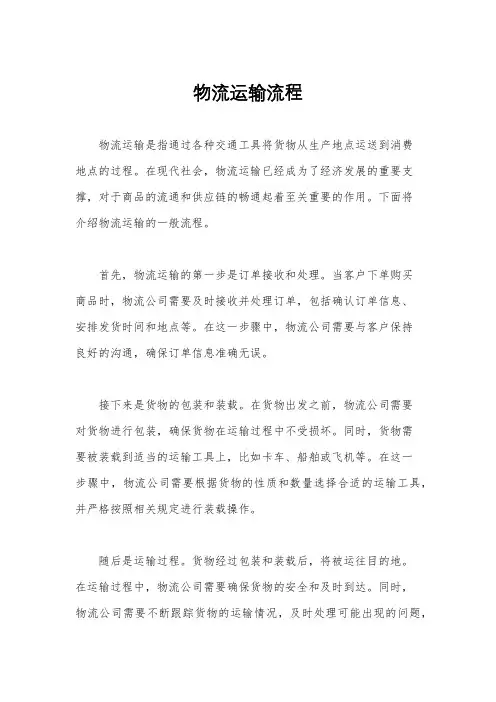 物流运输流程

物流运输是指通过各种交通工具将货物从生产地点运送到消费地点的过程。在现代社会，物流运输已经成为了经济发展的重要支撑，对于商品的流通和供应链的畅通起着至关重要的作用。下面将介绍物流运输的一般流程。

首先，物流运输的第一步是订单接收和处理。当客户下单购买商品时，物流公司需要及时接收并处理订单，包括确认订单信息、安排发货时间和地点等。在这一步骤中，物流公司需要与客户保持良好的沟通，确保订单信息准确无误。

接下来是货物的包装和装载。在货物出发之前，物流公司需要对货物进行包装，确保货物在运输过程中不受损坏。同时，货物需要被装载到适当的运输工具上，比如卡车、船舶或飞机等。在这一步骤中，物流公司需要根据货物的性质和数量选择合适的运输工具，并严格按照相关规定进行装载操作。

随后是运输过程。货物经过包装和装载后，将被运往目的地。在运输过程中，物流公司需要确保货物的安全和及时到达。同时，物流公司需要不断跟踪货物的运输情况，及时处理可能出现的问题，